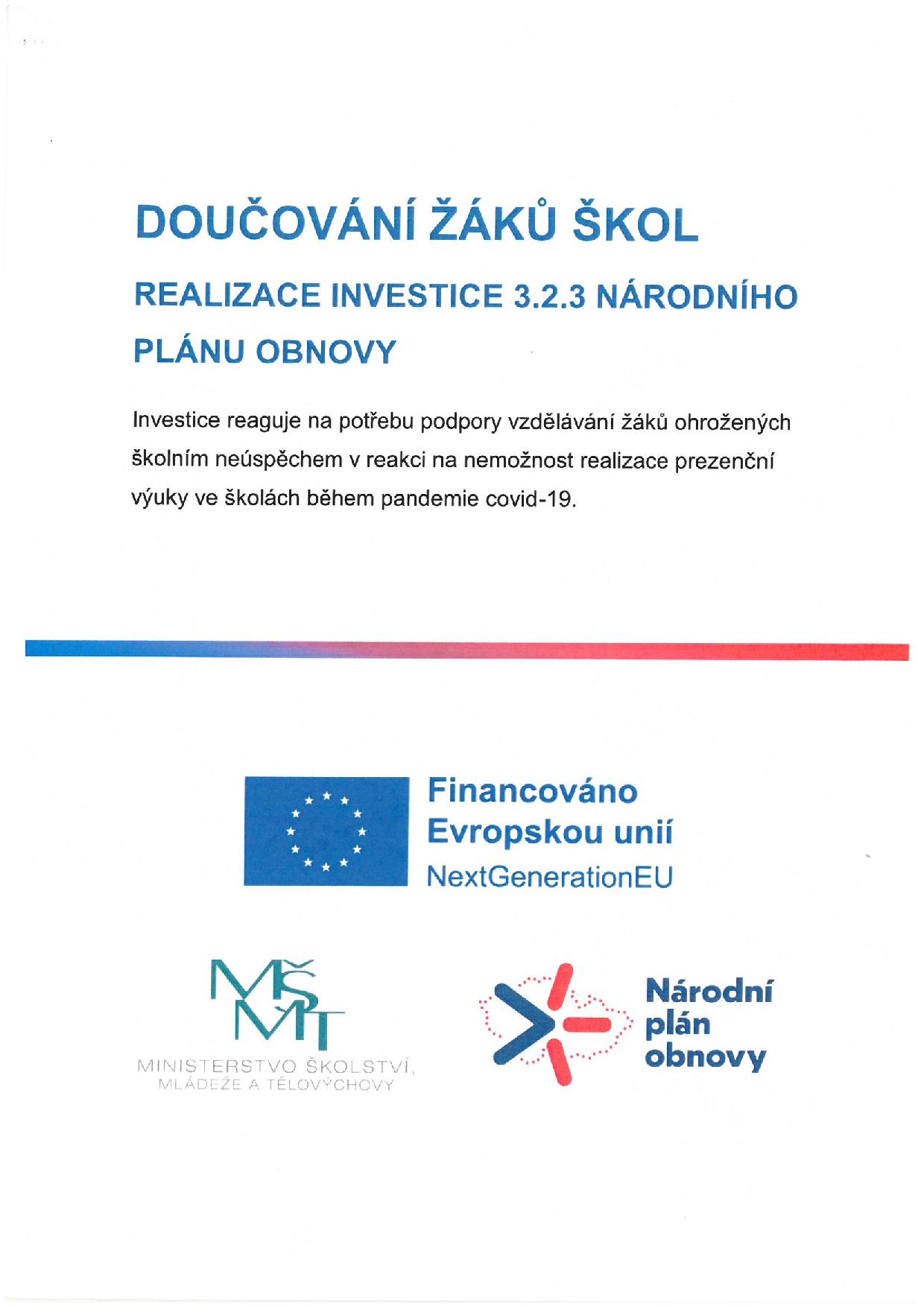 DOUČOVÁNÍ ŽÁKŮ ŠKOL

REALIZACE INVESTICE 3.2.3 NÁRODNÍHO PLÁNU OBNOVY

Investice reaguje na potřebu podpory vzdělávání žáků ohrožených školním neúspěchem v reakci na nemožnost realizace prezenční výuky ve školách během pandemie covid-19.

Financováno Evropskou unií
NextGenerationEU

MŠMT
MINISTERSTVO ŠKOLSTVÍ, MLÁDEŽE A TĚLOVÝCHOVY

Národní plán obnovy